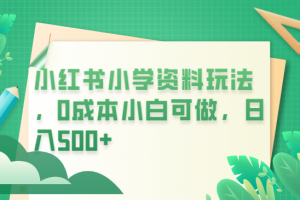 小红书小学资料玩法，0成本小白可做，日入500+